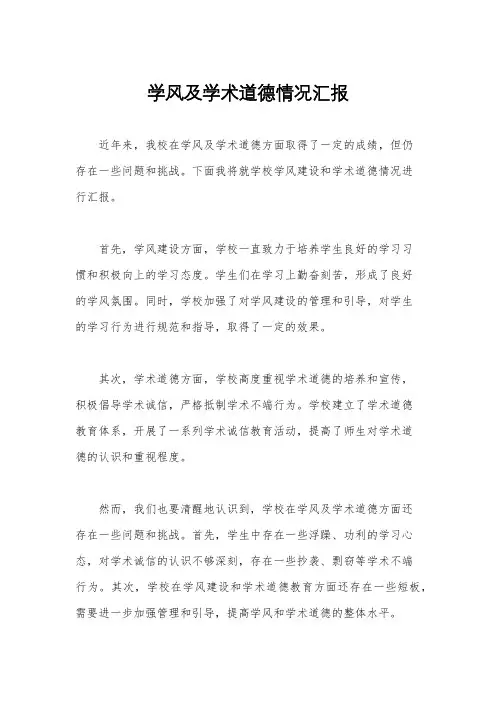 学风及学术道德情况汇报

近年来，我校在学风及学术道德方面取得了一定的成绩，但仍存在一些问题和挑战。下面我将就学校学风建设和学术道德情况进行汇报。

首先，学风建设方面，学校一直致力于培养学生良好的学习习惯和积极向上的学习态度。学生们在学习上勤奋刻苦，形成了良好的学风氛围。同时，学校加强了对学风建设的管理和引导，对学生的学习行为进行规范和指导，取得了一定的效果。

其次，学术道德方面，学校高度重视学术道德的培养和宣传，积极倡导学术诚信，严格抵制学术不端行为。学校建立了学术道德教育体系，开展了一系列学术诚信教育活动，提高了师生对学术道德的认识和重视程度。

然而，我们也要清醒地认识到，学校在学风及学术道德方面还存在一些问题和挑战。首先，学生中存在一些浮躁、功利的学习心态，对学术诚信的认识不够深刻，存在一些抄袭、剽窃等学术不端行为。其次，学校在学风建设和学术道德教育方面还存在一些短板，需要进一步加强管理和引导，提高学风和学术道德的整体水平。